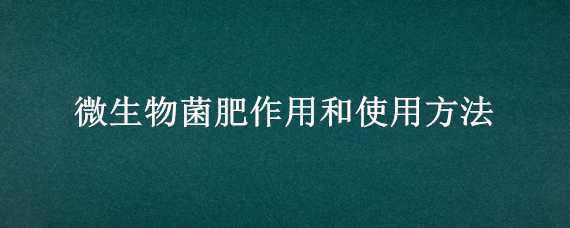 微生物菌肥作用和使用方法